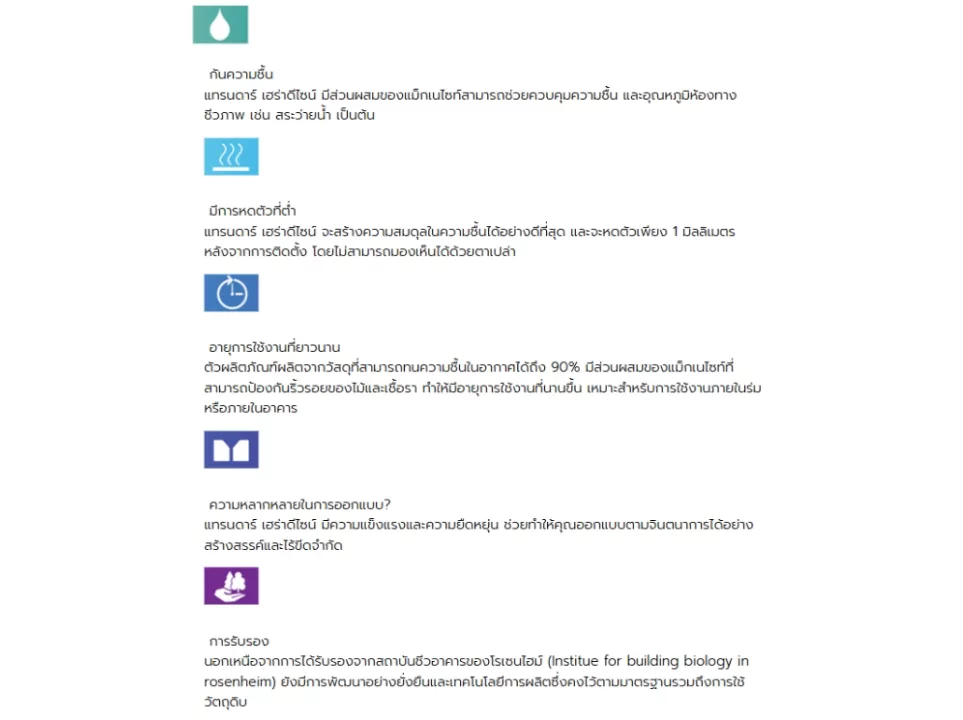 กันความชื้น
แกรนดาร์ เฮร่าดีไซน์ มีส่วนผสมของแม็กเนไซท์สามารถช่วยควบคุมความชื้น และอุณหภูมิห้องทางชีวภาพ เช่น สระว่ายน้ำ เป็นต้น

มีการหดตัวที่ต่ำ
แกรนดาร์ เฮร่าดีไซน์ จะสร้างความสมดุลในความชื้นได้อย่างดีที่สุด และจะหดตัวเพียง 1 มิลลิเมตร หลังจากการติดตั้ง โดยไม่สามารถมองเห็นได้ด้วยตาเปล่า

อายุการใช้งานที่ยาวนาน
ตัวผลิตภัณฑ์ผลิตจากวัสดุที่สามารถทนความชื้นในอากาศได้ถึง 90% มีส่วนผสมของแม็กเนไซท์ที่สามารถป้องกันริ้วรอยของไม้และเชื้อรา ทำให้มีอายุการใช้งานที่นานขึ้น เหมาะสำหรับการใช้งานภายในร่มหรือภายในอาคาร

ความหลากหลายในการออกแบบ?
แกรนดาร์ เฮร่าดีไซน์ มีความแข็งแรงและความยืดหยุ่น ช่วยทำให้คุณออกแบบตามจินตนาการได้อย่างสร้างสรรค์และไร้ขีดจำกัด

การรับรอง
นอกเหนือจากการได้รับรองจากสถาบันชีวอาคารของโรเซนไฮม์ (Institue for building biology in rosenheim) ยังมีการพัฒนาอย่างยั่งยืนและเทคโนโลยีการผลิตซึ่งคงไว้ตามมาตรฐานรวมถึงการใช้วัตถุดิบ